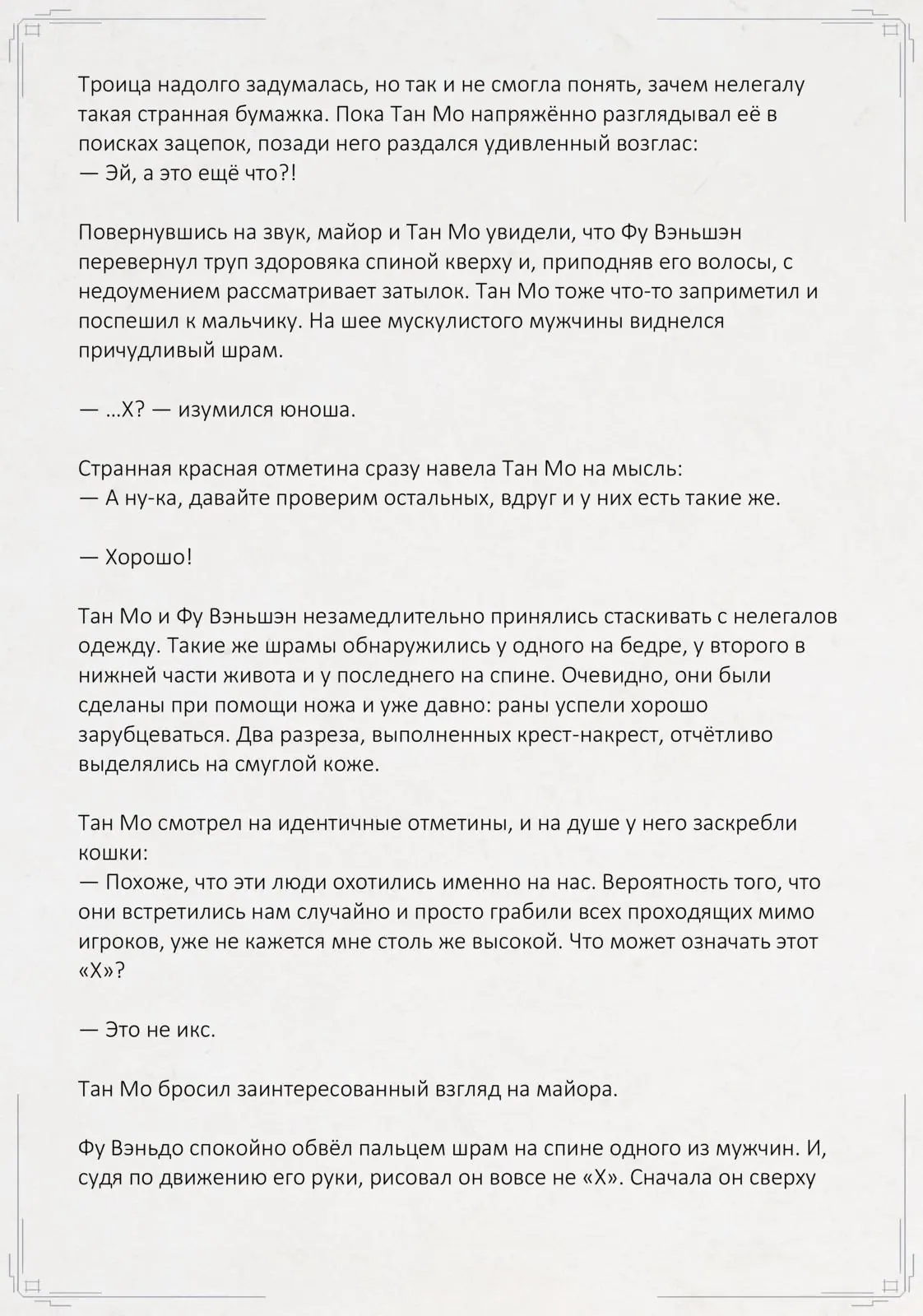 Троица надолго задумалась, но так и не смогла понять, зачем нелегалу такая странная бумажка. Пока Тан Мо напряжённо разглядывал её в поисках зацепок, позади него раздался удивленный возглас:
— Эй, а это ещё что?!

Повернувшись на звук, майор и Тан Мо увидели, что Фу Вэньшэн перевернул труп здоровяка спиной кверху и, приподняв его волосы, с недоумением рассматривает затылок. Тан Мо тоже что-то заприметил и поспешил к мальчику. На шее мускулистого мужчины виднелся причудливый шрам.

— ...Х? — изумился юноша.

Странная красная отметина сразу навела Тан Мо на мысль:
— А ну-ка, давайте проверим остальных, вдруг и у них есть такие же.

— Хорошо!

Тан Мо и Фу Вэньшэн незамедлительно принялись стаскивать с нелегалов одежду. Такие же шрамы обнаружились у одного на бедре, у второго в нижней части живота и у последнего на спине. Очевидно, они были сделаны при помощи ножа и уже давно: раны успели хорошо зарубцеваться. Два разреза, выполненных крест-накрест, отчётливо выделялись на смуглой коже.

Тан Мо смотрел на идентичные отметины, и на душе у него заскребли кошки:
— Похоже, что эти люди охотились именно на нас. Вероятность того, что они встретились нам случайно и просто грабили всех проходящих мимо игроков, уже не кажется мне столь же высокой. Что может означать этот «Х»?

— Это не икс.

Тан Мо бросил заинтересованный взгляд на майора.

Фу Вэньдо спокойно обвёл пальцем шрам на спине одного из мужчин. И, судя по движению его руки, рисовал он вовсе не «Х». Сначала он сверху